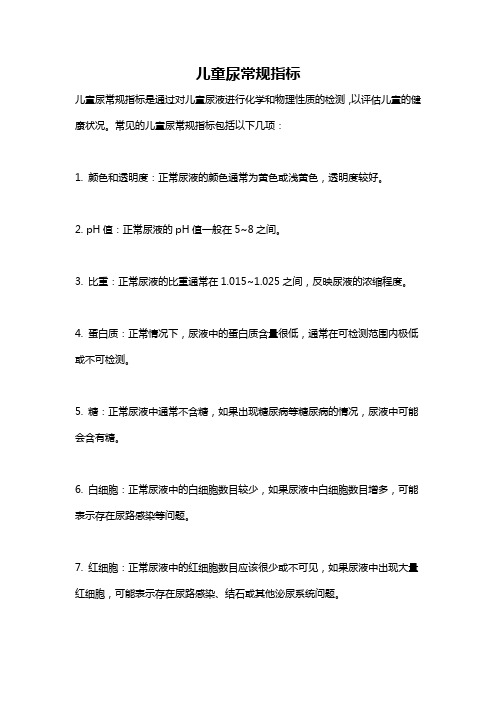 儿童尿常规指标

儿童尿常规指标是通过对儿童尿液进行化学和物理性质的检测，以评估儿童的健康状况。常见的儿童尿常规指标包括以下几项：

1. 颜色和透明度：正常尿液的颜色通常为黄色或浅黄色，透明度较好。

2. pH 值：正常尿液的 pH 值一般在 5~8 之间。

3. 比重：正常尿液的比重通常在 1.015~1.025 之间，反映尿液的浓缩程度。

4. 蛋白质：正常情况下，尿液中的蛋白质含量很低，通常在可检测范围内极低或不可检测。

5. 糖：正常尿液中通常不含糖，如果出现糖尿病等糖尿病的情况，尿液中可能会含有糖。

6. 白细胞：正常尿液中的白细胞数目较少，如果尿液中白细胞数目增多，可能表示存在尿路感染等问题。

7. 红细胞：正常尿液中的红细胞数目应该很少或不可见，如果尿液中出现大量红细胞，可能表示存在尿路感染、结石或其他泌尿系统问题。